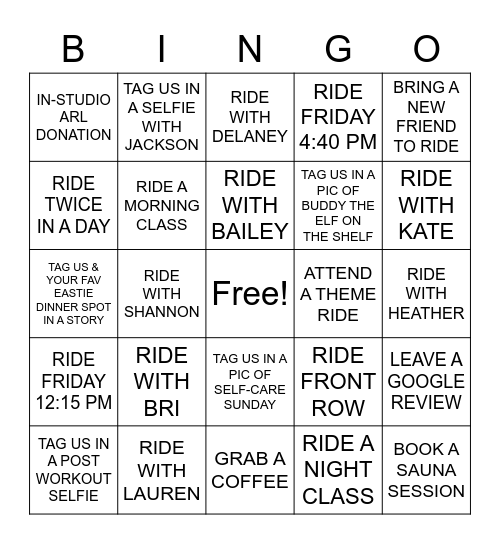 | B | I | N | G | O |
|---|---|---|---|---|
| IN-STUDIO ARL DONATION | TAG US IN A SELFIE WITH JACKSON | RIDE WITH DELANEY | RIDE FRIDAY 4:40 PM | BRING A NEW FRIEND TO RIDE |
| RIDE TWICE IN A DAY | RIDE A MORNING CLASS | RIDE WITH BAILEY | TAG US IN A PIC OF BUDDY THE ELF ON THE SHELF | RIDE WITH KATE |
| TAG US & YOUR FAV EASTIE DINNER SPOT IN A STORY | RIDE WITH SHANNON | Free! | ATTEND A THEME RIDE | RIDE WITH HEATHER |
| RIDE FRIDAY 12:15 PM | RIDE WITH BRI | TAG US IN A PIC OF SELF-CARE SUNDAY | RIDE FRONT ROW | LEAVE A GOOGLE REVIEW |
| TAG US IN A POST WORKOUT SELFIE | RIDE WITH LAUREN | GRAB A COFFEE | RIDE A NIGHT CLASS | BOOK A SAUNA SESSION |